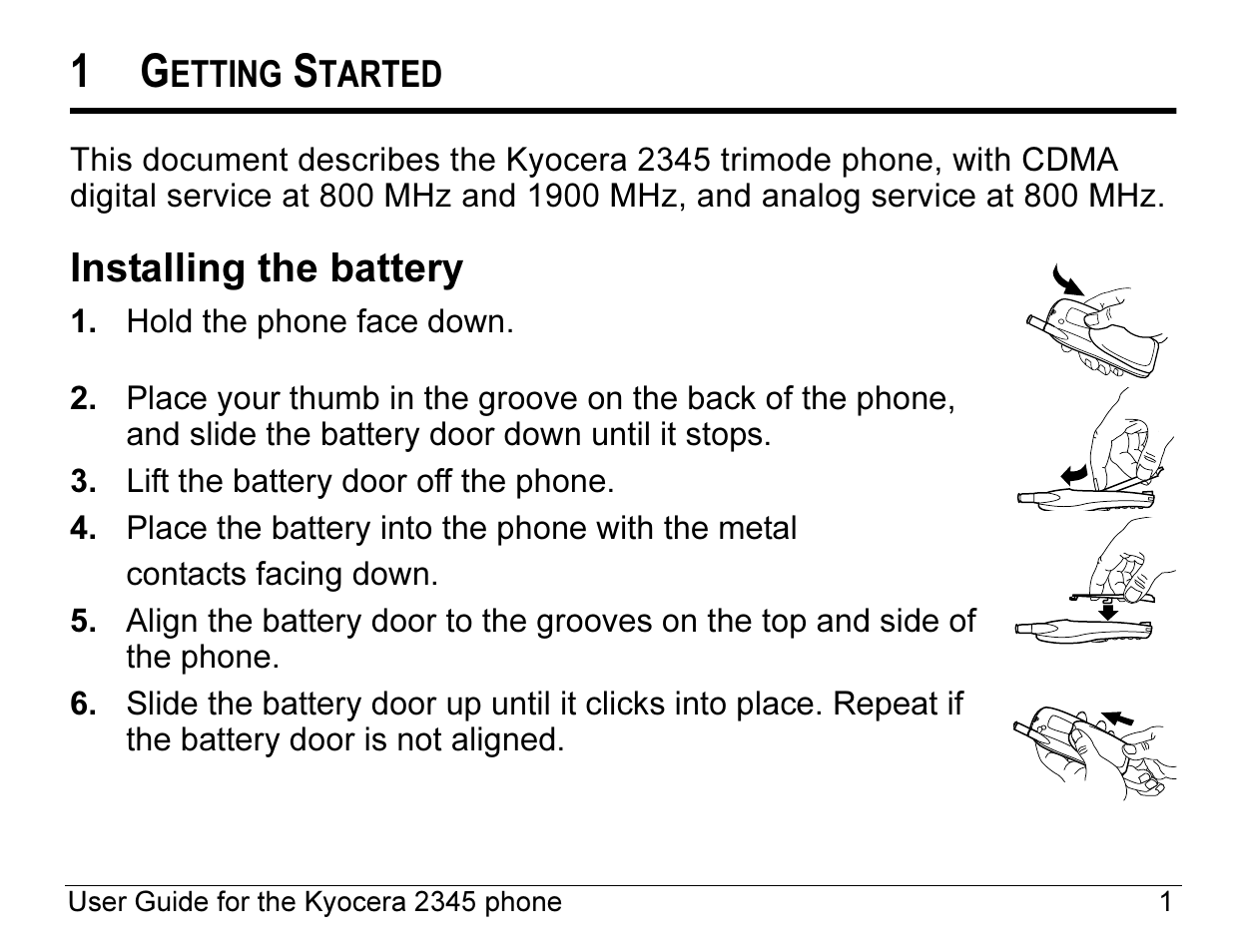 1 GETTING STARTED

This document describes the Kyocera 2345 trimode phone, with CDMA digital service at 800 MHz and 1900 MHz, and analog service at 800 MHz.

Installing the battery

1. Hold the phone face down.

2. Place your thumb in the groove on the back of the phone, and slide the battery door down until it stops.

3. Lift the battery door off the phone.

4. Place the battery into the phone with the metal contacts facing down.

5. Align the battery door to the grooves on the top and side of the phone.

6. Slide the battery door up until it clicks into place. Repeat if the battery door is not aligned.

User Guide for the Kyocera 2345 phone 1